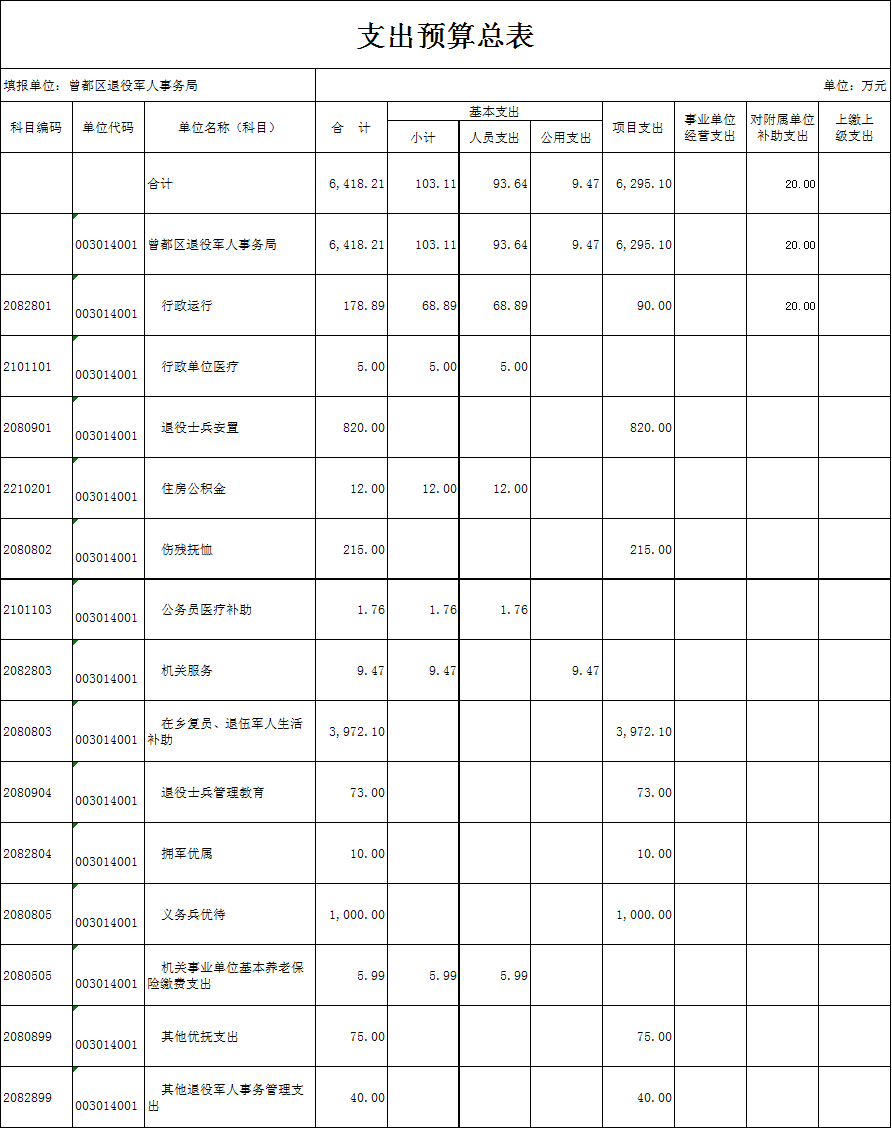 支出预算总表

填报单位：曾都区退役军人事务局

单位：万元

| 科目编码 | 单位代码 | 单位名称（科目） | 合　计 | 基本支出 小计 | 基本支出 人员支出 | 基本支出 公用支出 | 项目支出 | 事业单位经营支出 | 对附属单位补助支出 | 上缴上级支出 |
|---|---|---|---|---|---|---|---|---|---|---|
| | | 合计 | 6,418.21 | 103.11 | 93.64 | 9.47 | 6,295.10 | | 20.00 | |
| | 003014001 | 曾都区退役军人事务局 | 6,418.21 | 103.11 | 93.64 | 9.47 | 6,295.10 | | 20.00 | |
| 2082801 | 003014001 | 行政运行 | 178.89 | 68.89 | 68.89 | | 90.00 | | 20.00 | |
| 2101101 | 003014001 | 行政单位医疗 | 5.00 | 5.00 | 5.00 | | | | | |
| 2080901 | 003014001 | 退役士兵安置 | 820.00 | | | | 820.00 | | | |
| 2210201 | 003014001 | 住房公积金 | 12.00 | 12.00 | 12.00 | | | | | |
| 2080802 | 003014001 | 伤残抚恤 | 215.00 | | | | 215.00 | | | |
| 2101103 | 003014001 | 公务员医疗补助 | 1.76 | 1.76 | 1.76 | | | | | |
| 2082803 | 003014001 | 机关服务 | 9.47 | 9.47 | | 9.47 | | | | |
| 2080803 | 003014001 | 在乡复员、退伍军人生活补助 | 3,972.10 | | | | 3,972.10 | | | |
| 2080904 | 003014001 | 退役士兵管理教育 | 73.00 | | | | 73.00 | | | |
| 2082804 | 003014001 | 拥军优属 | 10.00 | | | | 10.00 | | | |
| 2080805 | 003014001 | 义务兵优待 | 1,000.00 | | | | 1,000.00 | | | |
| 2080505 | 003014001 | 机关事业单位基本养老保险缴费支出 | 5.99 | 5.99 | 5.99 | | | | | |
| 2080899 | 003014001 | 其他优抚支出 | 75.00 | | | | 75.00 | | | |
| 2082899 | 003014001 | 其他退役军人事务管理支出 | 40.00 | | | | 40.00 | | | |